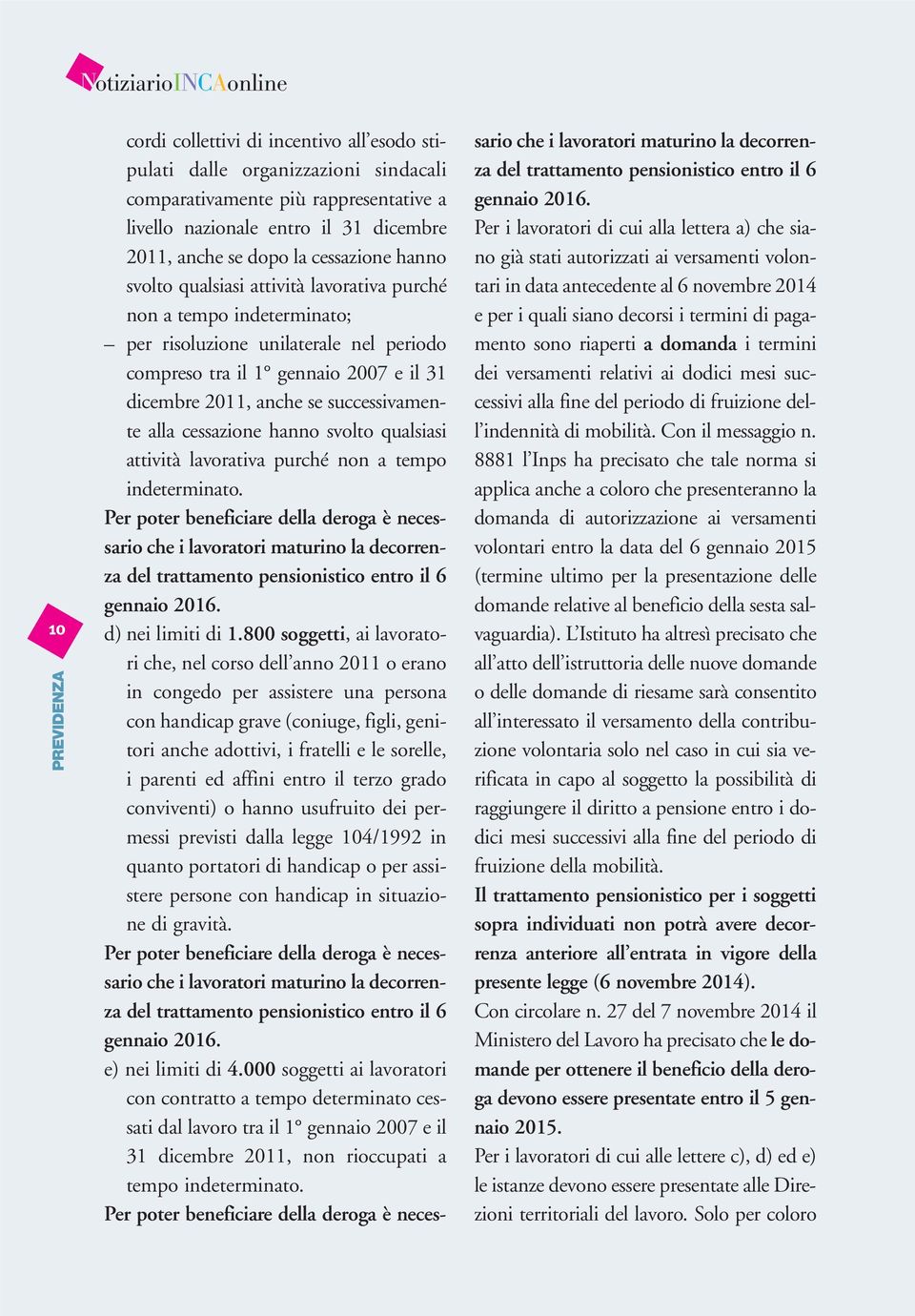 NotiziarioINCAonline

10

PREVIDENZA

cordi collettivi di incentivo all'esodo stipulati dalle organizzazioni sindacali comparativamente più rappresentative a livello nazionale entro il 31 dicembre 2011, anche se dopo la cessazione hanno svolto qualsiasi attività lavorativa purché non a tempo indeterminato;

– per risoluzione unilaterale nel periodo compreso tra il 1° gennaio 2007 e il 31 dicembre 2011, anche se successivamente alla cessazione hanno svolto qualsiasi attività lavorativa purché non a tempo indeterminato.

Per poter beneficiare della deroga è necessario che i lavoratori maturino la decorrenza del trattamento pensionistico entro il 6 gennaio 2016.

d) nei limiti di 1.800 soggetti, ai lavoratori che, nel corso dell'anno 2011 o erano in congedo per assistere una persona con handicap grave (coniuge, figli, genitori anche adottivi, i fratelli e le sorelle, i parenti ed affini entro il terzo grado conviventi) o hanno usufruito dei permessi previsti dalla legge 104/1992 in quanto portatori di handicap o per assistere persone con handicap in situazione di gravità.

Per poter beneficiare della deroga è necessario che i lavoratori maturino la decorrenza del trattamento pensionistico entro il 6 gennaio 2016.

e) nei limiti di 4.000 soggetti ai lavoratori con contratto a tempo determinato cessati dal lavoro tra il 1° gennaio 2007 e il 31 dicembre 2011, non rioccupati a tempo indeterminato.

Per poter beneficiare della deroga è necessario che i lavoratori maturino la decorrenza del trattamento pensionistico entro il 6 gennaio 2016.

Per i lavoratori di cui alla lettera a) che siano già stati autorizzati ai versamenti volontari in data antecedente al 6 novembre 2014 e per i quali siano decorsi i termini di pagamento sono riaperti a domanda i termini dei versamenti relativi ai dodici mesi successivi alla fine del periodo di fruizione dell'indennità di mobilità. Con il messaggio n. 8881 l'Inps ha precisato che tale norma si applica anche a coloro che presenteranno la domanda di autorizzazione ai versamenti volontari entro la data del 6 gennaio 2015 (termine ultimo per la presentazione delle domande relative al beneficio della sesta salvaguardia). L'Istituto ha altresì precisato che all'atto dell'istruttoria delle nuove domande o delle domande di riesame sarà consentito all'interessato il versamento della contribuzione volontaria solo nel caso in cui sia verificata in capo al soggetto la possibilità di raggiungere il diritto a pensione entro i dodici mesi successivi alla fine del periodo di fruizione della mobilità.

Il trattamento pensionistico per i soggetti sopra individuati non potrà avere decorrenza anteriore all'entrata in vigore della presente legge (6 novembre 2014).

Con circolare n. 27 del 7 novembre 2014 il Ministero del Lavoro ha precisato che le domande per ottenere il beneficio della deroga devono essere presentate entro il 5 gennaio 2015.

Per i lavoratori di cui alle lettere c), d) ed e) le istanze devono essere presentate alle Direzioni territoriali del lavoro. Solo per coloro